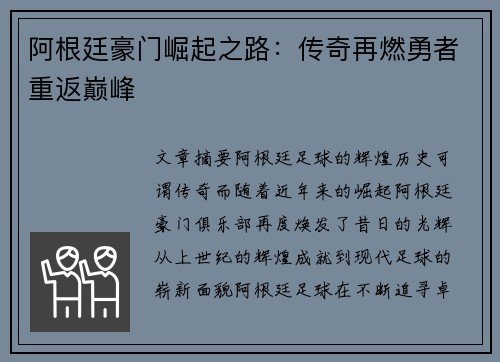 阿根廷豪门崛起之路：传奇再燃勇者重返巅峰

文章摘要阿根廷足球的辉煌历史可谓传奇而随着近年来的崛起阿根廷豪门俱乐部再度焕发了昔日的光辉从上世纪的辉煌成就到现代足球的崭新面貌阿根廷足球在不断追寻卓